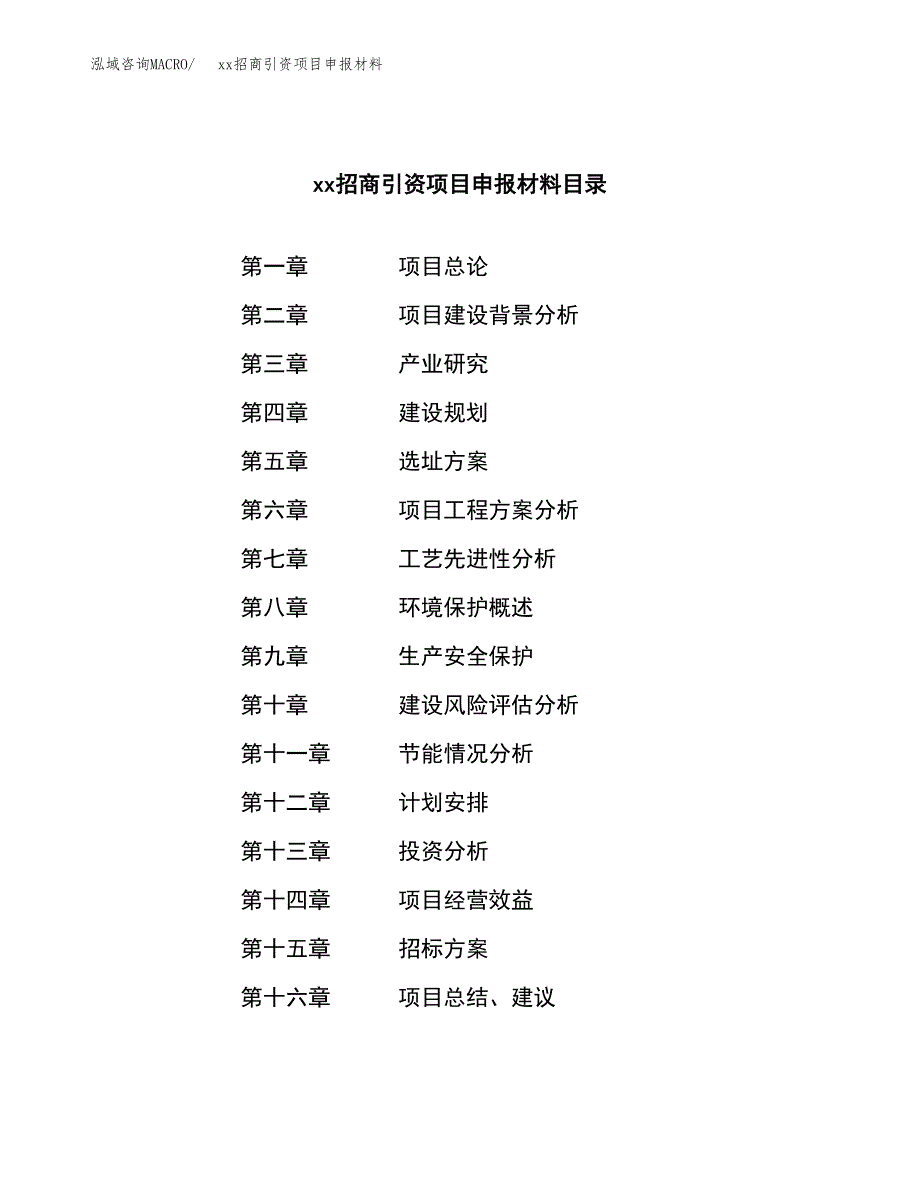 泓域咨询MACRO/ xx招商引资项目申报材料

xx招商引资项目申报材料目录

第一章 项目总论
第二章 项目建设背景分析
第三章 产业研究
第四章 建设规划
第五章 选址方案
第六章 项目工程方案分析
第七章 工艺先进性分析
第八章 环境保护概述
第九章 生产安全保护
第十章 建设风险评估分析
第十一章 节能情况分析
第十二章 计划安排
第十三章 投资分析
第十四章 项目经营效益
第十五章 招标方案
第十六章 项目总结、建议